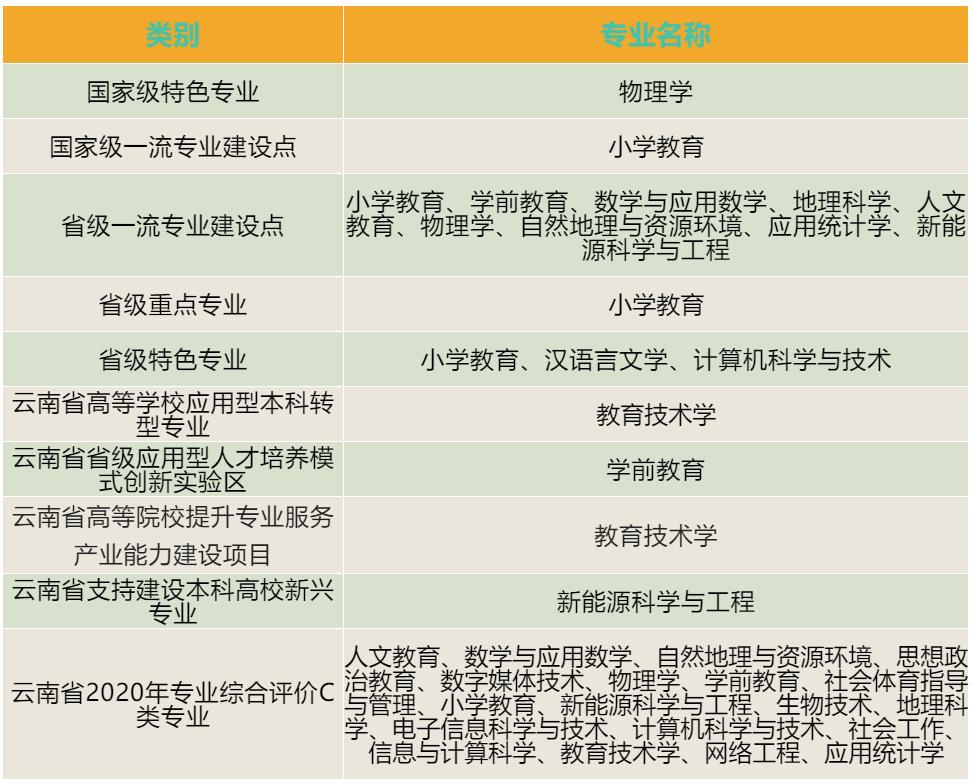 | 类别 | 专业名称 |
|---|---|
| 国家级特色专业 | 物理学 |
| 国家级一流专业建设点 | 小学教育 |
| 省级一流专业建设点 | 小学教育、学前教育、数学与应用数学、地理科学、人文教育、物理学、自然地理与资源环境、应用统计学、新能源科学与工程 |
| 省级重点专业 | 小学教育 |
| 省级特色专业 | 小学教育、汉语言文学、计算机科学与技术 |
| 云南省高等学校应用型本科转型专业 | 教育技术学 |
| 云南省省级应用型人才培养模式创新实验区 | 学前教育 |
| 云南省高等院校提升专业服务产业能力建设项目 | 教育技术学 |
| 云南省支持建设本科高校新兴专业 | 新能源科学与工程 |
| 云南省2020年专业综合评价C类专业 | 人文教育、数学与应用数学、自然地理与资源环境、思想政治教育、数字媒体技术、物理学、学前教育、社会体育指导与管理、小学教育、新能源科学与工程、生物技术、地理科学、电子信息科学与技术、计算机科学与技术、社会工作、信息与计算科学、教育技术学、网络工程、应用统计学 |